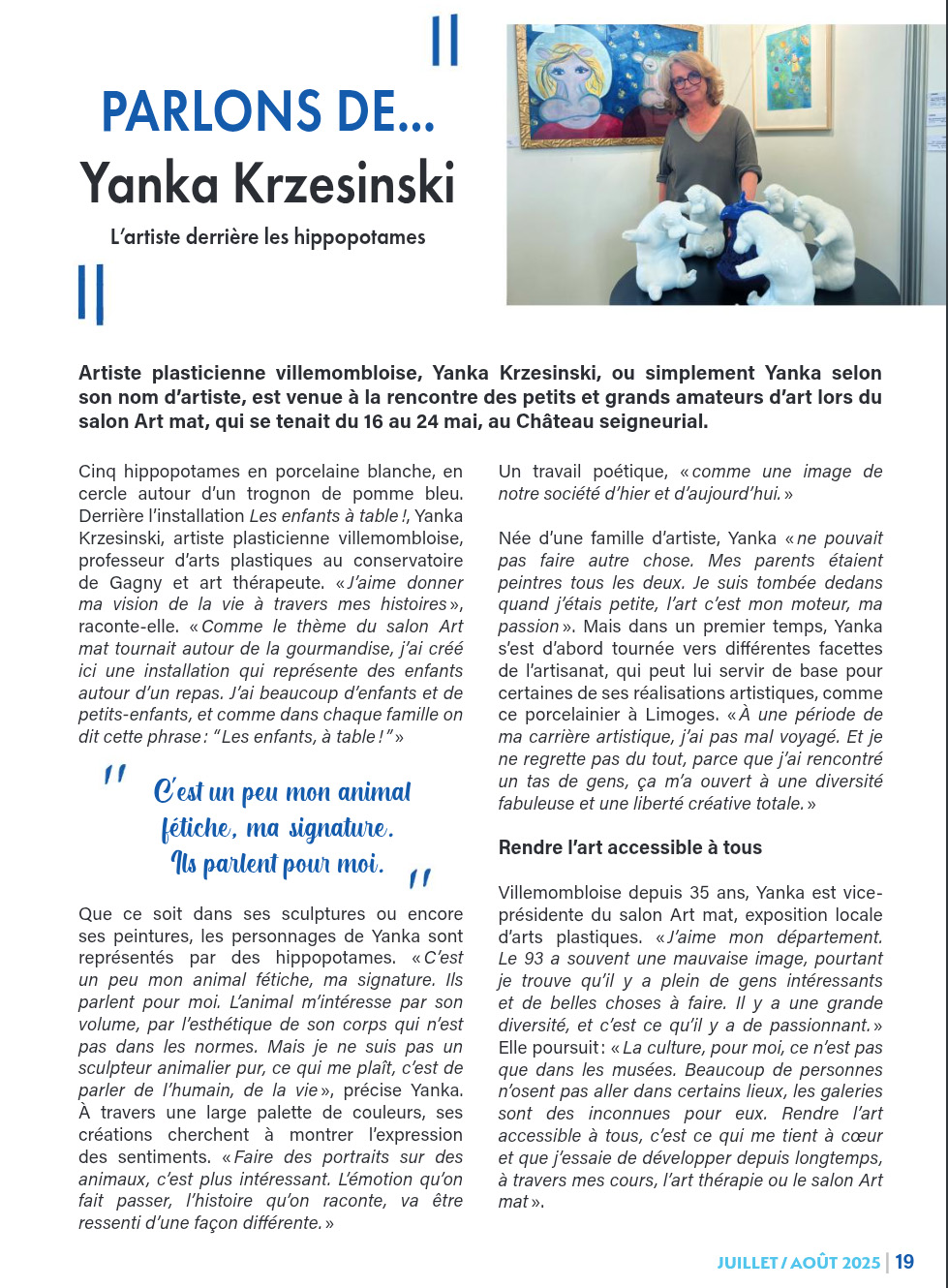 PARLONS DE...
Yanka Krzesinski

L'artiste derrière les hippopotames

Artiste plasticienne villemombloise, Yanka Krzesinski, ou simplement Yanka selon son nom d'artiste, est venue à la rencontre des petits et grands amateurs d'art lors du salon Art mat, qui se tenait du 16 au 24 mai, au Château seigneurial.

Cinq hippopotames en porcelaine blanche, en cercle autour d'un trognon de pomme bleu. Derrière l'installation Les enfants à table !, Yanka Krzesinski, artiste plasticienne villemombloise, professeur d'arts plastiques au conservatoire de Gagny et art thérapeute. « J'aime donner ma vision de la vie à travers mes histoires », raconte-elle. « Comme le thème du salon Art mat tournait autour de la gourmandise, j'ai créé ici une installation qui représente des enfants autour d'un repas. J'ai beaucoup d'enfants et de petits-enfants, et comme dans chaque famille on dit cette phrase : "Les enfants, à table !" »

" C'est un peu mon animal fétiche, ma signature. Ils parlent pour moi. "

Que ce soit dans ses sculptures ou encore ses peintures, les personnages de Yanka sont représentés par des hippopotames. « C'est un peu mon animal fétiche, ma signature. Ils parlent pour moi. L'animal m'intéresse par son volume, par l'esthétique de son corps qui n'est pas dans les normes. Mais je ne suis pas un sculpteur animalier pur, ce qui me plaît, c'est de parler de l'humain, de la vie », précise Yanka. À travers une large palette de couleurs, ses créations cherchent à montrer l'expression des sentiments. « Faire des portraits sur des animaux, c'est plus intéressant. L'émotion qu'on fait passer, l'histoire qu'on raconte, va être ressenti d'une façon différente. »

Un travail poétique, « comme une image de notre société d'hier et d'aujourd'hui. »

Née d'une famille d'artiste, Yanka « ne pouvait pas faire autre chose. Mes parents étaient peintres tous les deux. Je suis tombée dedans quand j'étais petite, l'art c'est mon moteur, ma passion ». Mais dans un premier temps, Yanka s'est d'abord tournée vers différentes facettes de l'artisanat, qui peut lui servir de base pour certaines de ses réalisations artistiques, comme ce porcelainier à Limoges. « À une période de ma carrière artistique, j'ai pas mal voyagé. Et je ne regrette pas du tout, parce que j'ai rencontré un tas de gens, ça m'a ouvert à une diversité fabuleuse et une liberté créative totale. »

Rendre l'art accessible à tous

Villemombloise depuis 35 ans, Yanka est vice-présidente du salon Art mat, exposition locale d'arts plastiques. « J'aime mon département. Le 93 a souvent une mauvaise image, pourtant je trouve qu'il y a plein de gens intéressants et de belles choses à faire. Il y a une grande diversité, et c'est ce qu'il y a de passionnant. » Elle poursuit : « La culture, pour moi, ce n'est pas que dans les musées. Beaucoup de personnes n'osent pas aller dans certains lieux, les galeries sont des inconnues pour eux. Rendre l'art accessible à tous, c'est ce qui me tient à cœur et que j'essaie de développer depuis longtemps, à travers mes cours, l'art thérapie ou le salon Art mat ».

JUILLET / AOÛT 2025 | 19